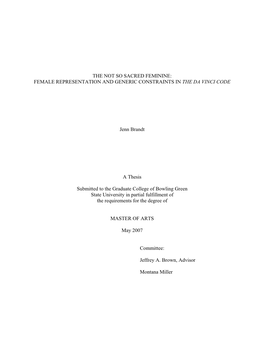 THE NOT SO SACRED FEMININE:
FEMALE REPRESENTATION AND GENERIC CONSTRAINTS IN THE DA VINCI CODE

Jenn Brandt

A Thesis

Submitted to the Graduate College of Bowling Green State University in partial fulfillment of the requirements for the degree of

MASTER OF ARTS

May 2007

Committee:

Jeffrey A. Brown, Advisor

Montana Miller